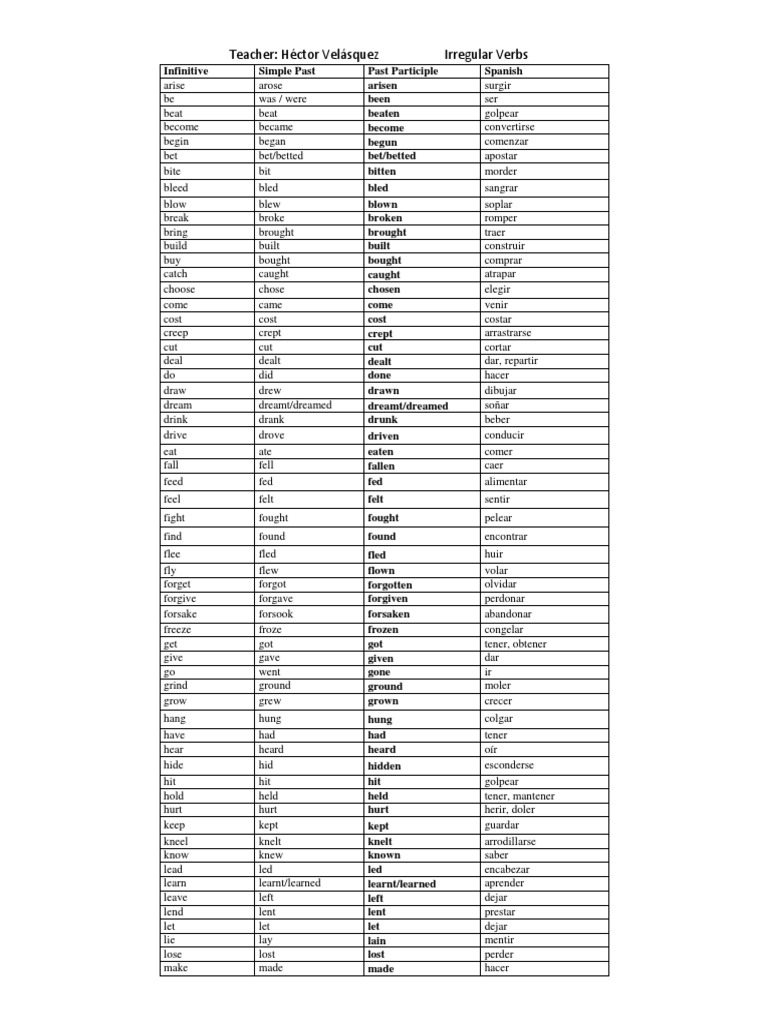 Teacher: Héctor Velásquez Irregular Verbs

| Infinitive | Simple Past | Past Participle | Spanish |
|---|---|---|---|
| arise | arose | arisen | surgir |
| be | was / were | been | ser |
| beat | beat | beaten | golpear |
| become | became | become | convertirse |
| begin | began | begun | comenzar |
| bet | bet/betted | bet/betted | apostar |
| bite | bit | bitten | morder |
| bleed | bled | bled | sangrar |
| blow | blew | blown | soplar |
| break | broke | broken | romper |
| bring | brought | brought | traer |
| build | built | built | construir |
| buy | bought | bought | comprar |
| catch | caught | caught | atrapar |
| choose | chose | chosen | elegir |
| come | came | come | venir |
| cost | cost | cost | costar |
| creep | crept | crept | arrastrarse |
| cut | cut | cut | cortar |
| deal | dealt | dealt | dar, repartir |
| do | did | done | hacer |
| draw | drew | drawn | dibujar |
| dream | dreamt/dreamed | dreamt/dreamed | soñar |
| drink | drank | drunk | beber |
| drive | drove | driven | conducir |
| eat | ate | eaten | comer |
| fall | fell | fallen | caer |
| feed | fed | fed | alimentar |
| feel | felt | felt | sentir |
| fight | fought | fought | pelear |
| find | found | found | encontrar |
| flee | fled | fled | huir |
| fly | flew | flown | volar |
| forget | forgot | forgotten | olvidar |
| forgive | forgave | forgiven | perdonar |
| forsake | forsook | forsaken | abandonar |
| freeze | froze | frozen | congelar |
| get | got | got | tener, obtener |
| give | gave | given | dar |
| go | went | gone | ir |
| grind | ground | ground | moler |
| grow | grew | grown | crecer |
| hang | hung | hung | colgar |
| have | had | had | tener |
| hear | heard | heard | oír |
| hide | hid | hidden | esconderse |
| hit | hit | hit | golpear |
| hold | held | held | tener, mantener |
| hurt | hurt | hurt | herir, doler |
| keep | kept | kept | guardar |
| kneel | knelt | knelt | arrodillarse |
| know | knew | known | saber |
| lead | led | led | encabezar |
| learn | learnt/learned | learnt/learned | aprender |
| leave | left | left | dejar |
| lend | lent | lent | prestar |
| let | let | let | dejar |
| lie | lay | lain | mentir |
| lose | lost | lost | perder |
| make | made | made | hacer |